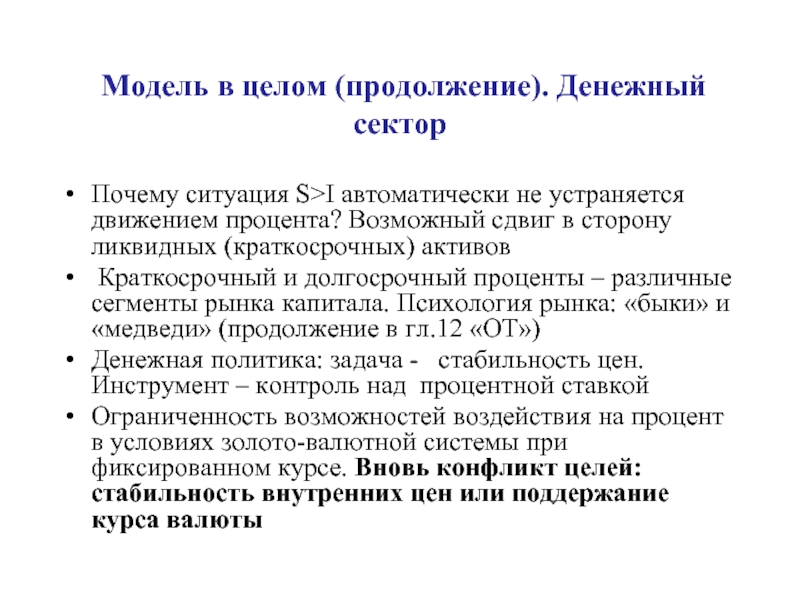 Модель в целом (продолжение). Денежный сектор

• Почему ситуация S>I автоматически не устраняется движением процента? Возможный сдвиг в сторону ликвидных (краткосрочных) активов
• Краткосрочный и долгосрочный проценты – различные сегменты рынка капитала. Психология рынка: «быки» и «медведи» (продолжение в гл.12 «ОТ»)
• Денежная политика: задача - стабильность цен. Инструмент – контроль над процентной ставкой
• Ограниченность возможностей воздействия на процент в условиях золото-валютной системы при фиксированном курсе. Вновь конфликт целей: стабильность внутренних цен или поддержание курса валюты